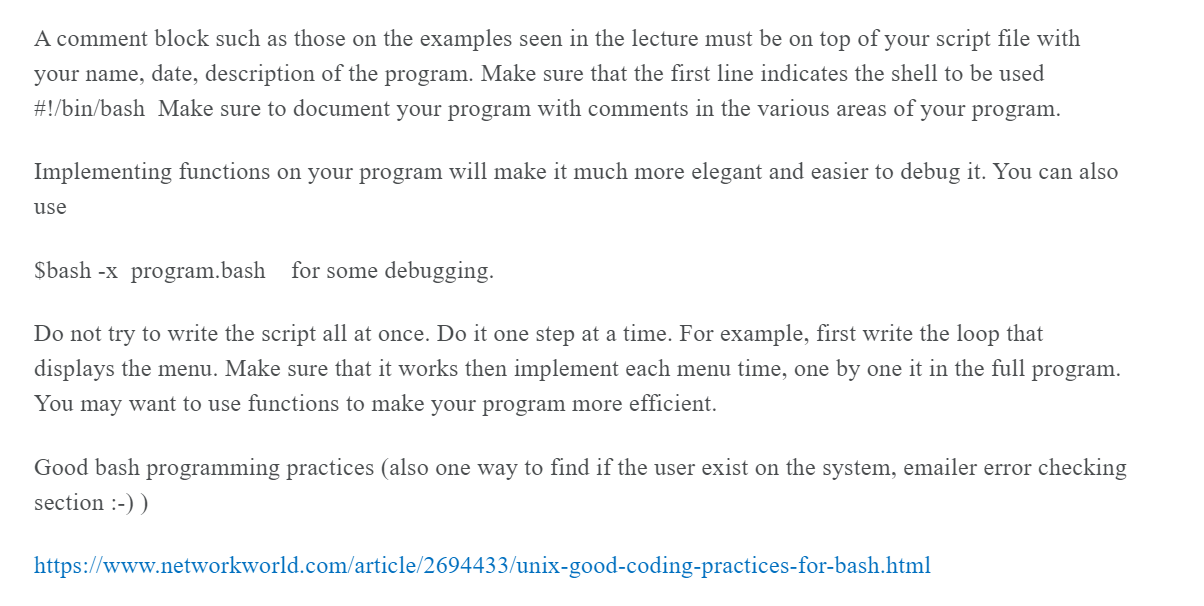 A comment block such as those on the examples seen in the lecture must be on top of your script file with your name, date, description of the program. Make sure that the first line indicates the shell to be used #!/bin/bash  Make sure to document your program with comments in the various areas of your program.

Implementing functions on your program will make it much more elegant and easier to debug it. You can also use

$bash -x  program.bash    for some debugging.

Do not try to write the script all at once. Do it one step at a time. For example, first write the loop that displays the menu. Make sure that it works then implement each menu time, one by one it in the full program. You may want to use functions to make your program more efficient.

Good bash programming practices (also one way to find if the user exist on the system, emailer error checking section :-) )

https://www.networkworld.com/article/2694433/unix-good-coding-practices-for-bash.html